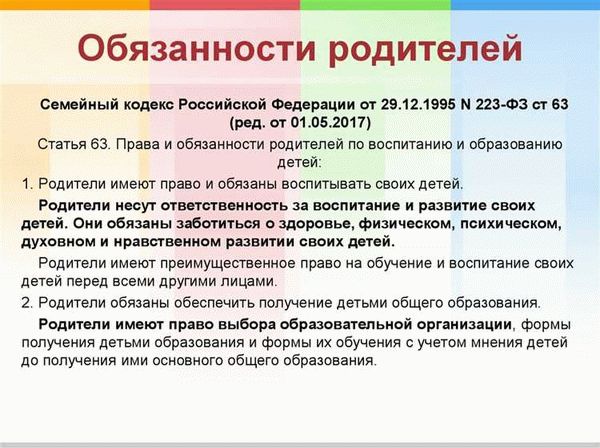 Обязанности родителей

Семейный кодекс Российской Федерации от 29.12.1995 N 223-ФЗ ст 63 (ред. от 01.05.2017)

Статья 63. Права и обязанности родителей по воспитанию и образованию детей:

1. Родители имеют право и обязаны воспитывать своих детей.

Родители несут ответственность за воспитание и развитие своих детей. Они обязаны заботиться о здоровье, физическом, психическом, духовном и нравственном развитии своих детей.

Родители имеют преимущественное право на обучение и воспитание своих детей перед всеми другими лицами.

2. Родители обязаны обеспечить получение детьми общего образования.

Родители имеют право выбора образовательной организации, формы получения детьми образования и формы их обучения с учетом мнения детей до получения ими основного общего образования.